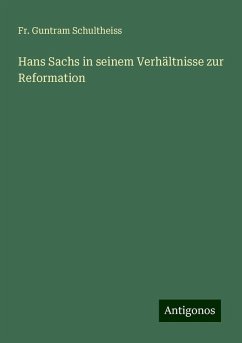 Fr. Guntram Schultheiss

Hans Sachs in seinem Verhältnisse zur Reformation

Antigonos